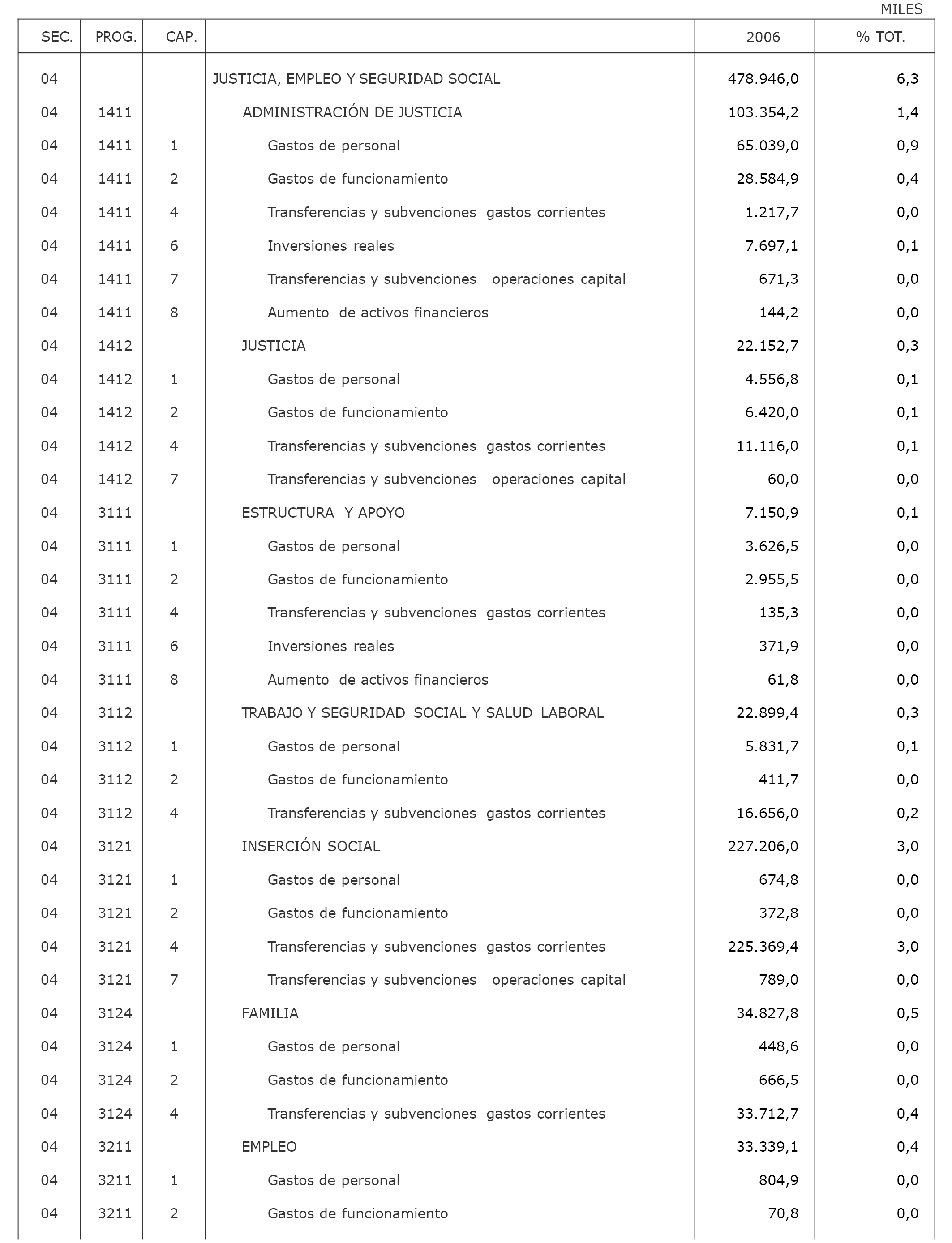 MILES

| SEC. | PROG. | CAP. | | 2006 | % TOT. |
|---|---|---|---|---|---|
| 04 | | | JUSTICIA, EMPLEO Y SEGURIDAD SOCIAL | 478.946,0 | 6,3 |
| 04 | 1411 | | ADMINISTRACIÓN DE JUSTICIA | 103.354,2 | 1,4 |
| 04 | 1411 | 1 | Gastos de personal | 65.039,0 | 0,9 |
| 04 | 1411 | 2 | Gastos de funcionamiento | 28.584,9 | 0,4 |
| 04 | 1411 | 4 | Transferencias y subvenciones gastos corrientes | 1.217,7 | 0,0 |
| 04 | 1411 | 6 | Inversiones reales | 7.697,1 | 0,1 |
| 04 | 1411 | 7 | Transferencias y subvenciones operaciones capital | 671,3 | 0,0 |
| 04 | 1411 | 8 | Aumento de activos financieros | 144,2 | 0,0 |
| 04 | 1412 | | JUSTICIA | 22.152,7 | 0,3 |
| 04 | 1412 | 1 | Gastos de personal | 4.556,8 | 0,1 |
| 04 | 1412 | 2 | Gastos de funcionamiento | 6.420,0 | 0,1 |
| 04 | 1412 | 4 | Transferencias y subvenciones gastos corrientes | 11.116,0 | 0,1 |
| 04 | 1412 | 7 | Transferencias y subvenciones operaciones capital | 60,0 | 0,0 |
| 04 | 3111 | | ESTRUCTURA Y APOYO | 7.150,9 | 0,1 |
| 04 | 3111 | 1 | Gastos de personal | 3.626,5 | 0,0 |
| 04 | 3111 | 2 | Gastos de funcionamiento | 2.955,5 | 0,0 |
| 04 | 3111 | 4 | Transferencias y subvenciones gastos corrientes | 135,3 | 0,0 |
| 04 | 3111 | 6 | Inversiones reales | 371,9 | 0,0 |
| 04 | 3111 | 8 | Aumento de activos financieros | 61,8 | 0,0 |
| 04 | 3112 | | TRABAJO Y SEGURIDAD SOCIAL Y SALUD LABORAL | 22.899,4 | 0,3 |
| 04 | 3112 | 1 | Gastos de personal | 5.831,7 | 0,1 |
| 04 | 3112 | 2 | Gastos de funcionamiento | 411,7 | 0,0 |
| 04 | 3112 | 4 | Transferencias y subvenciones gastos corrientes | 16.656,0 | 0,2 |
| 04 | 3121 | | INSERCIÓN SOCIAL | 227.206,0 | 3,0 |
| 04 | 3121 | 1 | Gastos de personal | 674,8 | 0,0 |
| 04 | 3121 | 2 | Gastos de funcionamiento | 372,8 | 0,0 |
| 04 | 3121 | 4 | Transferencias y subvenciones gastos corrientes | 225.369,4 | 3,0 |
| 04 | 3121 | 7 | Transferencias y subvenciones operaciones capital | 789,0 | 0,0 |
| 04 | 3124 | | FAMILIA | 34.827,8 | 0,5 |
| 04 | 3124 | 1 | Gastos de personal | 448,6 | 0,0 |
| 04 | 3124 | 2 | Gastos de funcionamiento | 666,5 | 0,0 |
| 04 | 3124 | 4 | Transferencias y subvenciones gastos corrientes | 33.712,7 | 0,4 |
| 04 | 3211 | | EMPLEO | 33.339,1 | 0,4 |
| 04 | 3211 | 1 | Gastos de personal | 804,9 | 0,0 |
| 04 | 3211 | 2 | Gastos de funcionamiento | 70,8 | 0,0 |